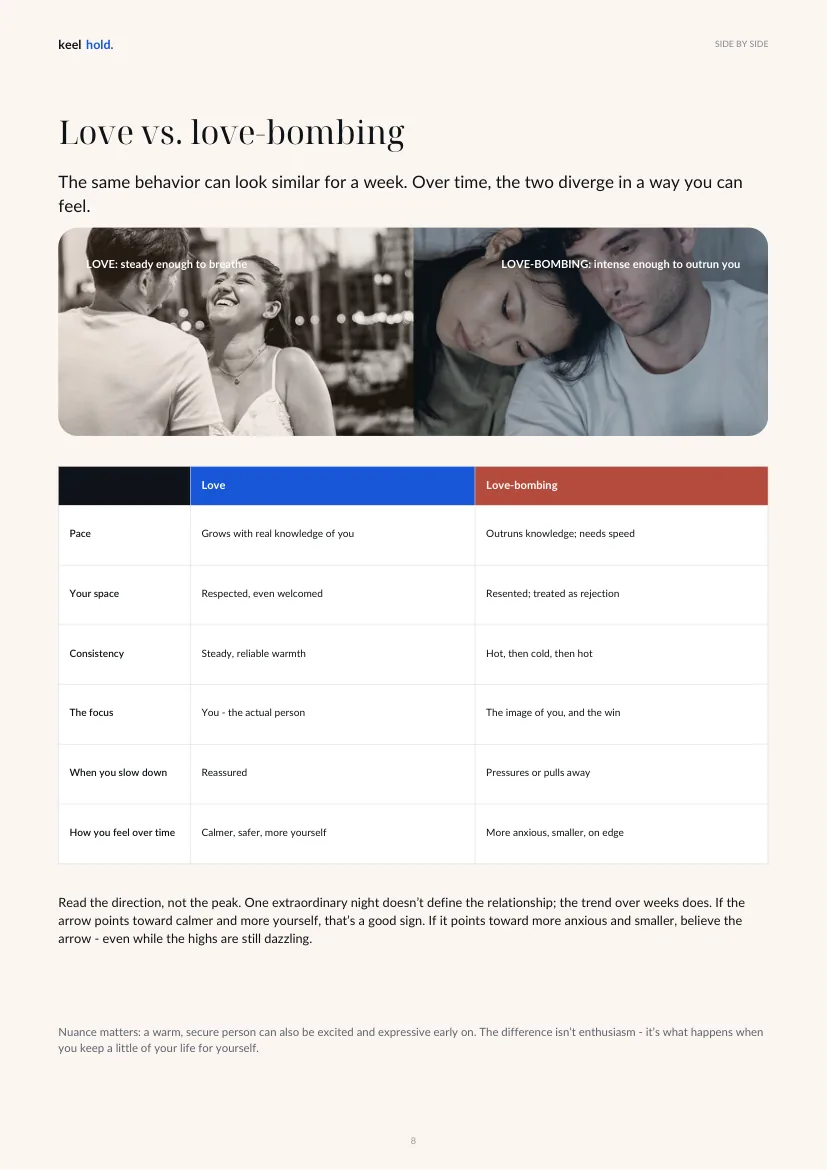 keel hold.

SIDE BY SIDE

Love vs. love-bombing

The same behavior can look similar for a week. Over time, the two diverge in a way you can feel.

LOVE: steady enough to breathe

LOVE-BOMBING: intense enough to outrun you

| | Love | Love-bombing |
|---|---|---|
| Pace | Grows with real knowledge of you | Outruns knowledge; needs speed |
| Your space | Respected, even welcomed | Resented; treated as rejection |
| Consistency | Steady, reliable warmth | Hot, then cold, then hot |
| The focus | You - the actual person | The image of you, and the win |
| When you slow down | Reassured | Pressures or pulls away |
| How you feel over time | Calmer, safer, more yourself | More anxious, smaller, on edge |

Read the direction, not the peak. One extraordinary night doesn't define the relationship; the trend over weeks does. If the arrow points toward calmer and more yourself, that's a good sign. If it points toward more anxious and smaller, believe the arrow - even while the highs are still dazzling.

Nuance matters: a warm, secure person can also be excited and expressive early on. The difference isn't enthusiasm - it's what happens when you keep a little of your life for yourself.

8